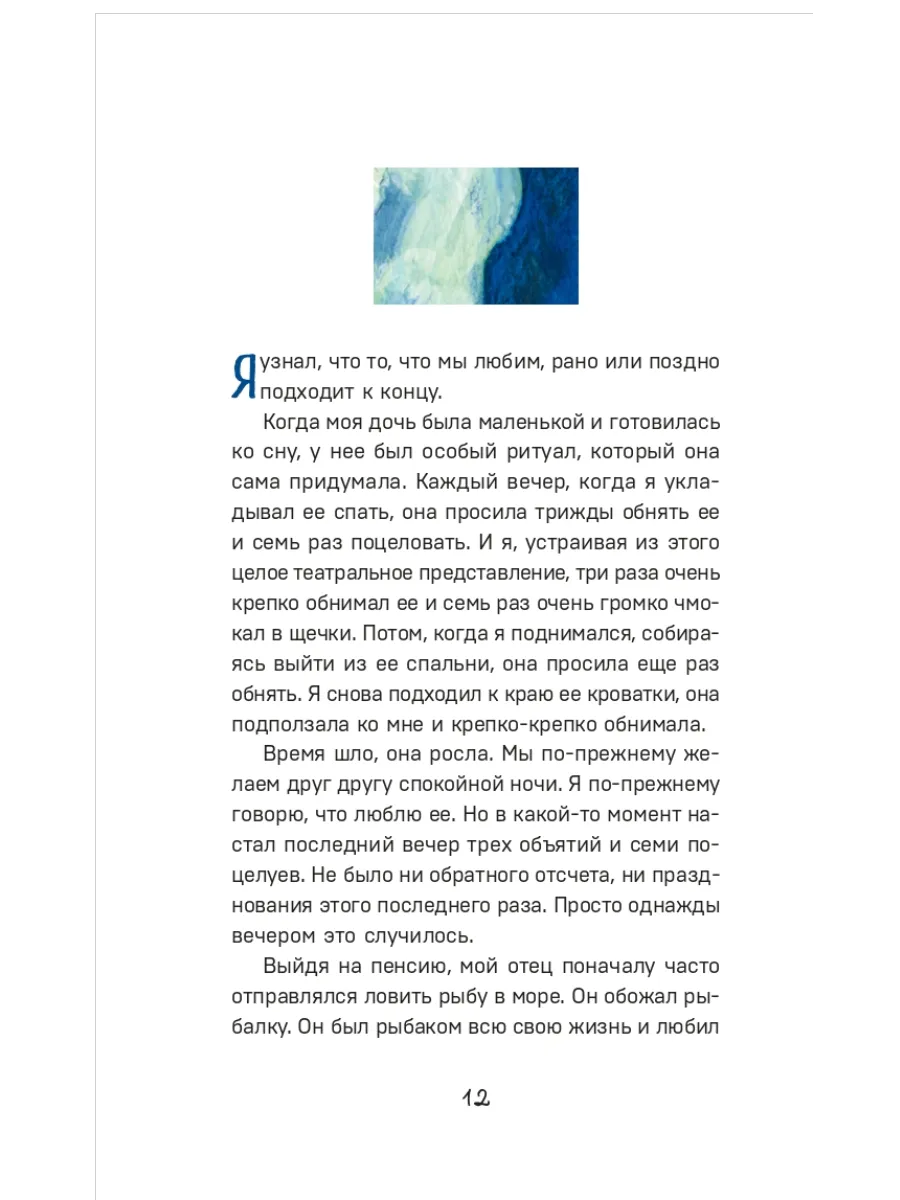 Я узнал, что то, что мы любим, рано или поздно подходит к концу.

Когда моя дочь была маленькой и готовилась ко сну, у нее был особый ритуал, который она сама придумала. Каждый вечер, когда я укладывал ее спать, она просила трижды обнять ее и семь раз поцеловать. И я, устраивая из этого целое театральное представление, три раза очень крепко обнимал ее и семь раз очень громко чмокал в щечки. Потом, когда я поднимался, собираясь выйти из ее спальни, она просила еще раз обнять. Я снова подходил к краю ее кроватки, она подползала ко мне и крепко-крепко обнимала.

Время шло, она росла. Мы по-прежнему желаем друг другу спокойной ночи. Я по-прежнему говорю, что люблю ее. Но в какой-то момент настал последний вечер трех объятий и семи поцелуев. Не было ни обратного отсчета, ни празднования этого последнего раза. Просто однажды вечером это случилось.

Выйдя на пенсию, мой отец поначалу часто отправлялся ловить рыбу в море. Он обожал рыбалку. Он был рыбаком всю свою жизнь и любил

12